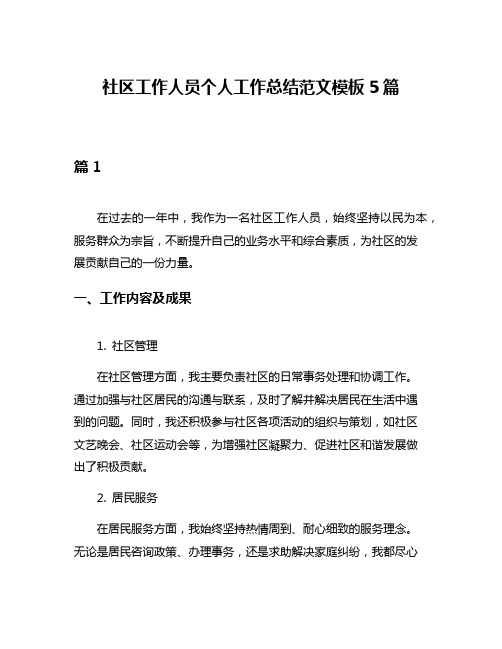 社区工作人员个人工作总结范文模板 5 篇

篇 1

在过去的一年中，我作为一名社区工作人员，始终坚持以民为本，服务群众为宗旨，不断提升自己的业务水平和综合素质，为社区的发展贡献自己的一份力量。

一、工作内容及成果

1. 社区管理

在社区管理方面，我主要负责社区的日常事务处理和协调工作。通过加强与社区居民的沟通与联系，及时了解并解决居民在生活中遇到的问题。同时，我还积极参与社区各项活动的组织与策划，如社区文艺晚会、社区运动会等，为增强社区凝聚力、促进社区和谐发展做出了积极贡献。

2. 居民服务

在居民服务方面，我始终坚持热情周到、耐心细致的服务理念。无论是居民咨询政策、办理事务，还是求助解决家庭纠纷，我都尽心